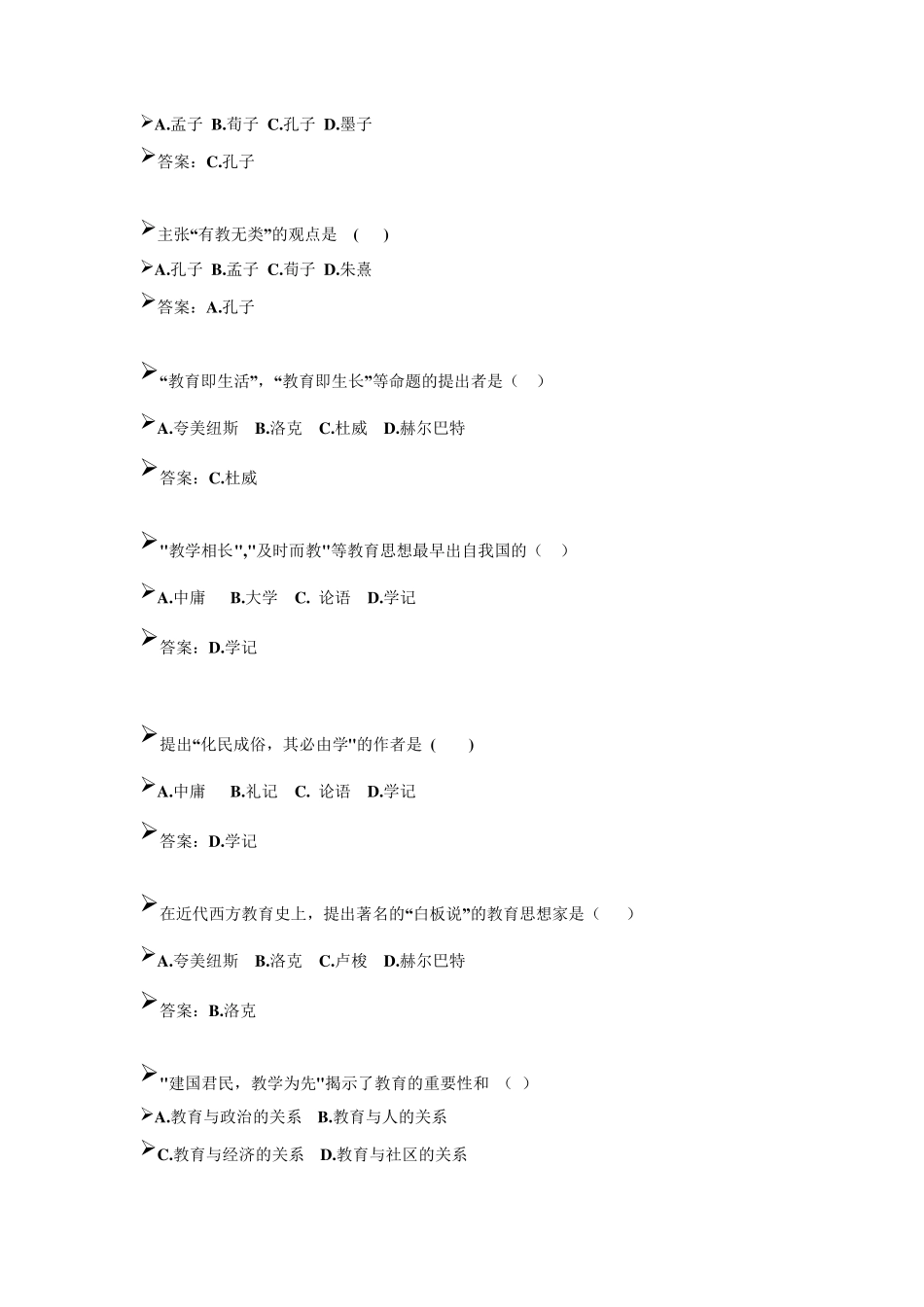 ➢A.孟子 B.荀子 C.孔子 D.墨子

➢答案：C.孔子

➢主张“有教无类”的观点是 ( )

➢A.孔子 B.孟子 C.荀子 D.朱熹

➢答案：A.孔子

➢“教育即生活”，“教育即生长”等命题的提出者是（ ）

➢A.夸美纽斯 B.洛克 C.杜威 D.赫尔巴特

➢答案：C.杜威

➢"教学相长","及时而教"等教育思想最早出自我国的（ ）

➢A.中庸 B.大学 C. 论语 D.学记

➢答案：D.学记

➢提出“化民成俗，其必由学"的作者是 ( )

➢A.中庸 B.礼记 C. 论语 D.学记

➢答案：D.学记

➢在近代西方教育史上，提出著名的“白板说”的教育思想家是（ ）

➢A.夸美纽斯 B.洛克 C.卢梭 D.赫尔巴特

➢答案：B.洛克

➢"建国君民，教学为先"揭示了教育的重要性和 （ ）

➢A.教育与政治的关系 B.教育与人的关系

➢C.教育与经济的关系 D.教育与社区的关系